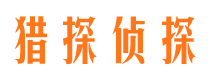 猎探侦探